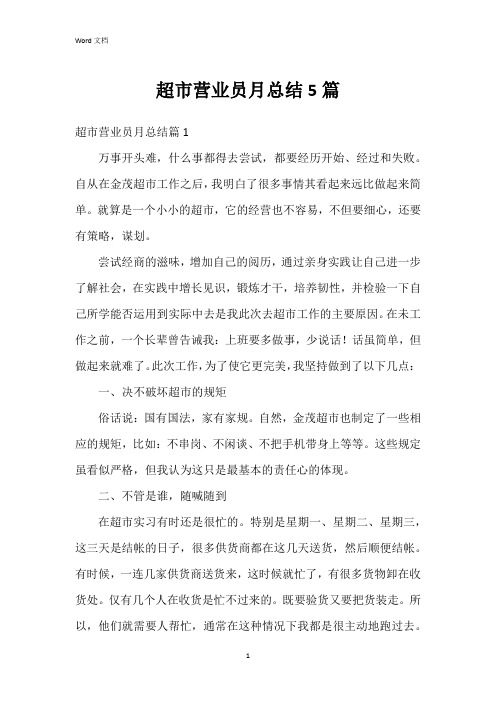 Word 文档

超市营业员月总结5篇

超市营业员月总结篇1

万事开头难，什么事都得去尝试，都要经历开始、经过和失败。自从在金茂超市工作之后，我明白了很多事情其看起来远比做起来简单。就算是一个小小的超市，它的经营也不容易，不但要细心，还要有策略，谋划。

尝试经商的滋味，增加自己的阅历，通过亲身实践让自己进一步了解社会，在实践中增长见识，锻炼才干，培养韧性，并检验一下自己所学能否运用到实际中去是我此次去超市工作的主要原因。在未工作之前，一个长辈曾告诫我：上班要多做事，少说话！话虽简单，但做起来就难了。此次工作，为了使它更完美，我坚持做到了以下几点：

一、决不破坏超市的规矩

俗话说：国有国法，家有家规。自然，金茂超市也制定了一些相应的规矩，比如：不串岗、不闲谈、不把手机带身上等等。这些规定虽看似严格，但我认为这只是最基本的责任心的体现。

二、不管是谁，随喊随到

在超市实习有时还是很忙的。特别是星期一、星期二、星期三，这三天是结帐的日子，很多供货商都在这几天送货，然后顺便结帐。有时候，一连几家供货商送货来，这时候就忙了，有很多货物卸在收货处。仅有几个人在收货是忙不过来的。既要验货又要把货装走。所以，他们就需要人帮忙，通常在这种情况下我都是很主动地跑过去。

1